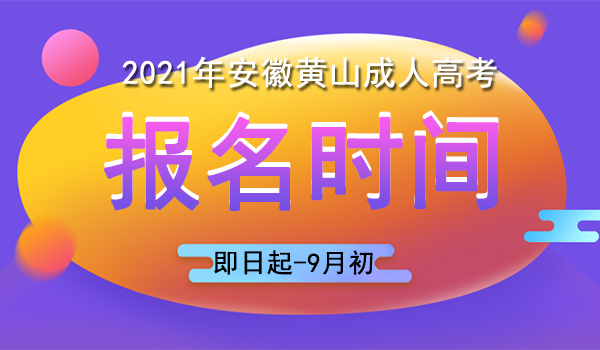 2021年安徽黄山成人高考

报名时间

即日起-9月初